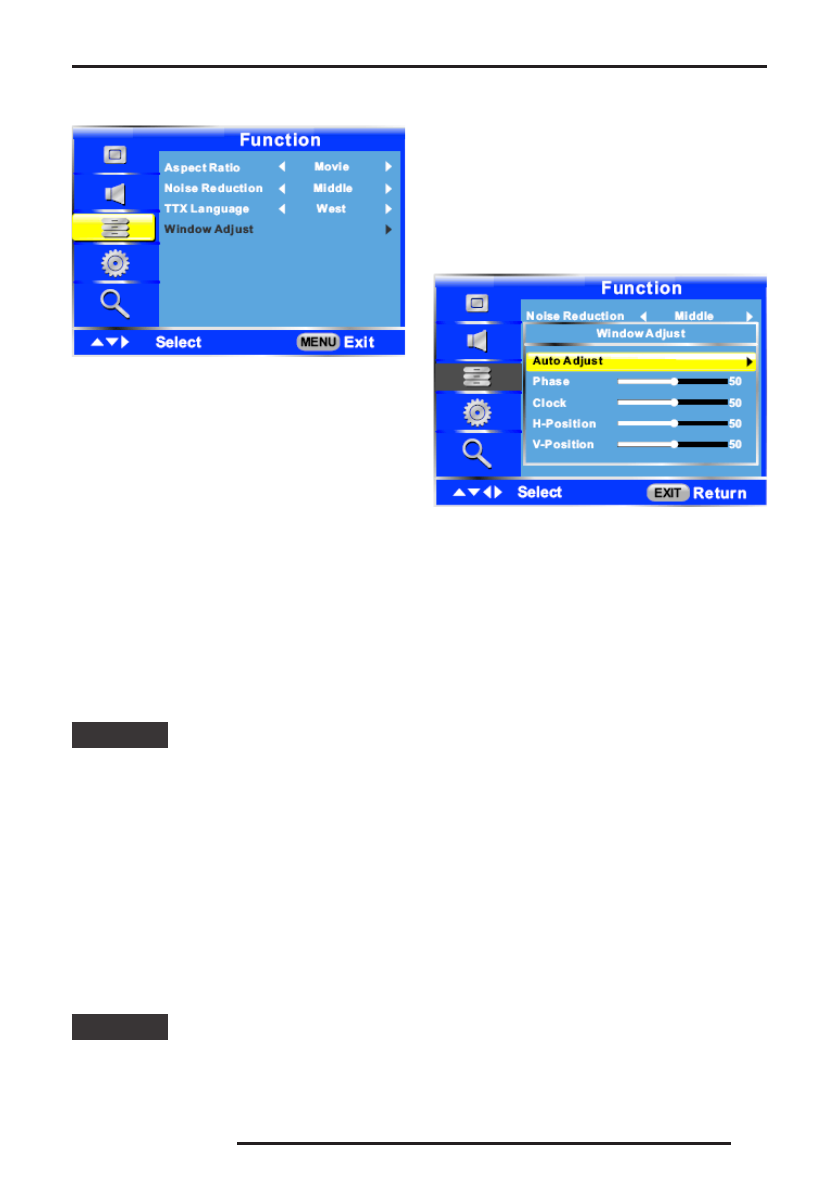 Function

Aspect Ratio ◀ Movie ▶
Noise Reduction ◀ Middle ▶
TTX Language ◀ West ▶
Window Adjust ▶

▲▼▶ Select MENU Exit

Function

Noise Reduction ◀ Middle ▶
Window Adjust
Auto Adjust ▶
Phase 50
Clock 50
H-Position 50
V-Position 50

▲▼◀▶ Select EXIT Return